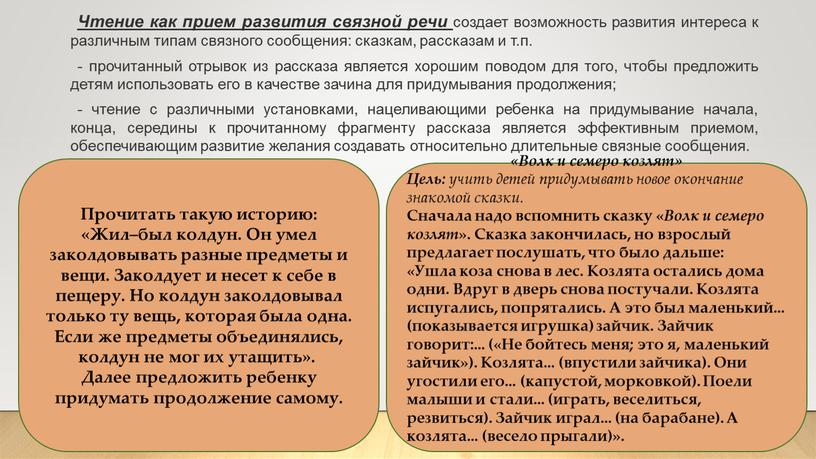 Чтение как прием развития связной речи создает возможность развития интереса к различным типам связного сообщения: сказкам, рассказам и т.п.

- прочитанный отрывок из рассказа является хорошим поводом для того, чтобы предложить детям использовать его в качестве зачина для придумывания продолжения;

- чтение с различными установками, нацеливающими ребенка на придумывание начала, конца, середины к прочитанному фрагменту рассказа является эффективным приемом, обеспечивающим развитие желания создавать относительно длительные связные сообщения.

Прочитать такую историю: «Жил–был колдун. Он умел заколдовывать разные предметы и вещи. Заколдует и несет к себе в пещеру. Но колдун заколдовывал только ту вещь, которая была одна. Если же предметы объединялись, колдун не мог их утащить». Далее предложить ребенку придумать продолжение самому.

«Волк и семеро козлят»
Цель: учить детей придумывать новое окончание знакомой сказки.
Сначала надо вспомнить сказку «Волк и семеро козлят». Сказка закончилась, но взрослый предлагает послушать, что было дальше: «Ушла коза снова в лес. Козлята остались дома одни. Вдруг в дверь снова постучали. Козлята испугались, попрятались. А это был маленький... (показывается игрушка) зайчик. Зайчик говорит:... («Не бойтесь меня; это я, маленький зайчик»). Козлята... (впустили зайчика). Они угостили его... (капустой, морковкой). Поели малыши и стали... (играть, веселиться, резвиться). Зайчик играл... (на барабане). А козлята... (весело прыгали)».